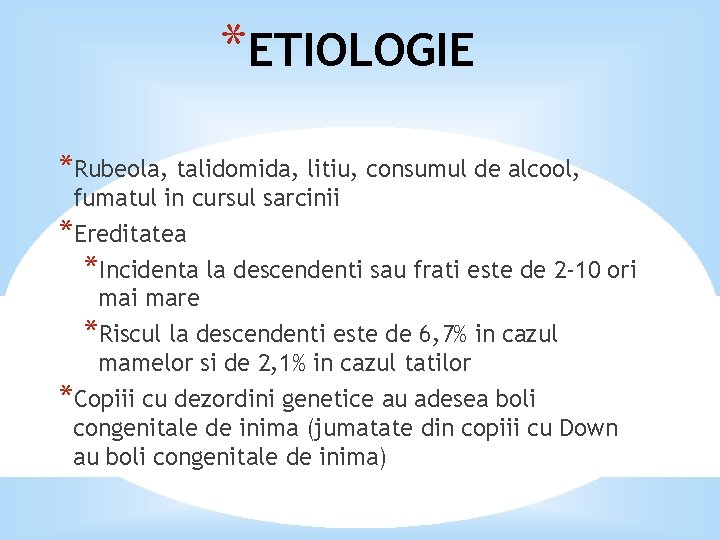 *ETIOLOGIE

*Rubeola, talidomida, litiu, consumul de alcool, fumatul in cursul sarcinii

*Ereditatea

*Incidenta la descendenti sau frati este de 2-10 ori mai mare

*Riscul la descendenti este de 6,7% in cazul mamelor si de 2,1% in cazul tatilor

*Copiii cu dezordini genetice au adesea boli congenitale de inima (jumatate din copiii cu Down au boli congenitale de inima)